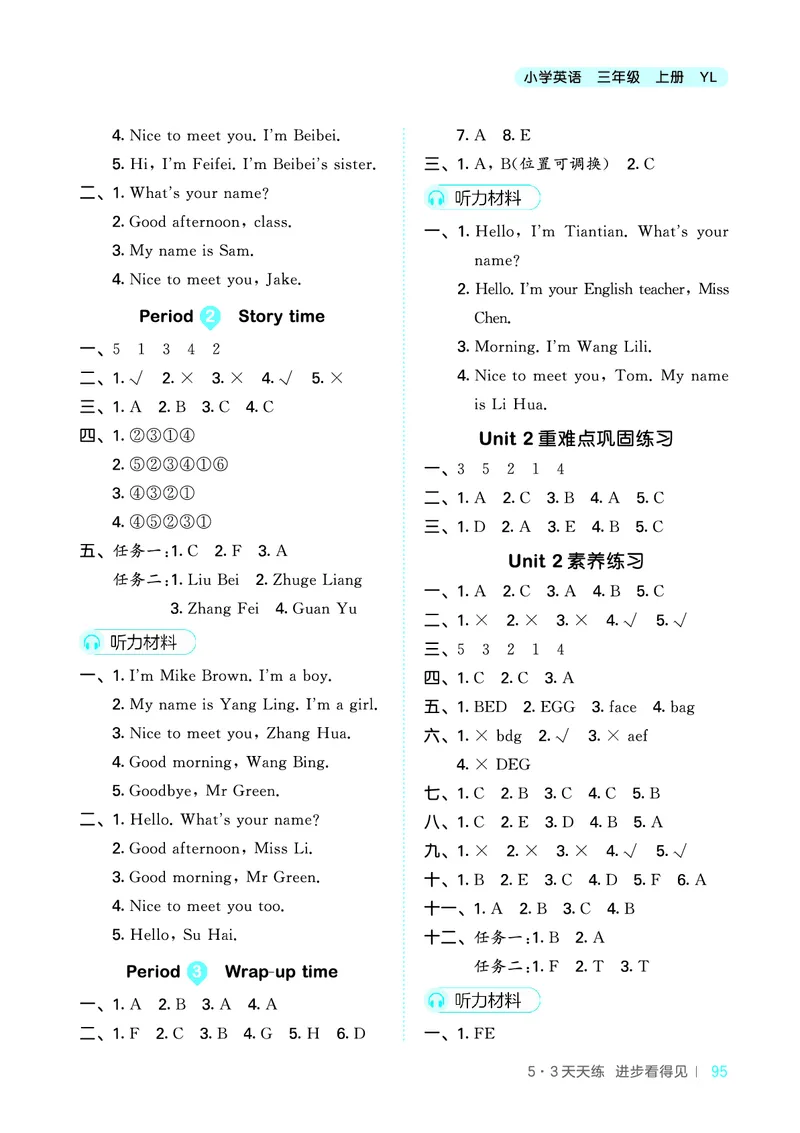 小学英语 三年级 上册 YL

4. Nice to meet you. I'm Beibei.
5. Hi, I'm Feifei. I'm Beibei's sister.
二、1. What's your name?
2. Good afternoon, class.
3. My name is Sam.
4. Nice to meet you, Jake.

Period 2 Story time

一、5 1 3 4 2
二、1. √ 2. × 3. × 4. √ 5. ×
三、1. A 2. B 3. C 4. C
四、1. ②③①④
2. ⑤②③④①⑥
3. ④③②①
4. ④⑤②③①
五、任务一：1. C 2. F 3. A
任务二：1. Liu Bei 2. Zhuge Liang
3. Zhang Fei 4. Guan Yu

听力材料

一、1. I'm Mike Brown. I'm a boy.
2. My name is Yang Ling. I'm a girl.
3. Nice to meet you, Zhang Hua.
4. Good morning, Wang Bing.
5. Goodbye, Mr Green.
二、1. Hello. What's your name?
2. Good afternoon, Miss Li.
3. Good morning, Mr Green.
4. Nice to meet you too.
5. Hello, Su Hai.

Period 3 Wrap-up time

一、1. A 2. B 3. A 4. A
二、1. F 2. C 3. B 4. G 5. H 6. D

7. A 8. E
三、1. A, B(位置可调换) 2. C

听力材料

一、1. Hello, I'm Tiantian. What's your name?
2. Hello. I'm your English teacher, Miss Chen.
3. Morning. I'm Wang Lili.
4. Nice to meet you, Tom. My name is Li Hua.

Unit 2 重难点巩固练习

一、3 5 2 1 4
二、1. A 2. C 3. B 4. A 5. C
三、1. D 2. A 3. E 4. B 5. C

Unit 2 素养练习

一、1. A 2. C 3. A 4. B 5. C
二、1. × 2. × 3. × 4. √ 5. √
三、5 3 2 1 4
四、1. C 2. C 3. A
五、1. BED 2. EGG 3. face 4. bag
六、1. × bdg 2. √ 3. × aef
4. × DEG
七、1. C 2. B 3. C 4. C 5. B
八、1. C 2. E 3. D 4. B 5. A
九、1. × 2. × 3. × 4. √ 5. √
十、1. B 2. E 3. C 4. D 5. F 6. A
十一、1. A 2. B 3. C 4. B
十二、任务一：1. B 2. A
任务二：1. F 2. T 3. T

听力材料

一、1. FE

5·3天天练 进步看得见 | 95